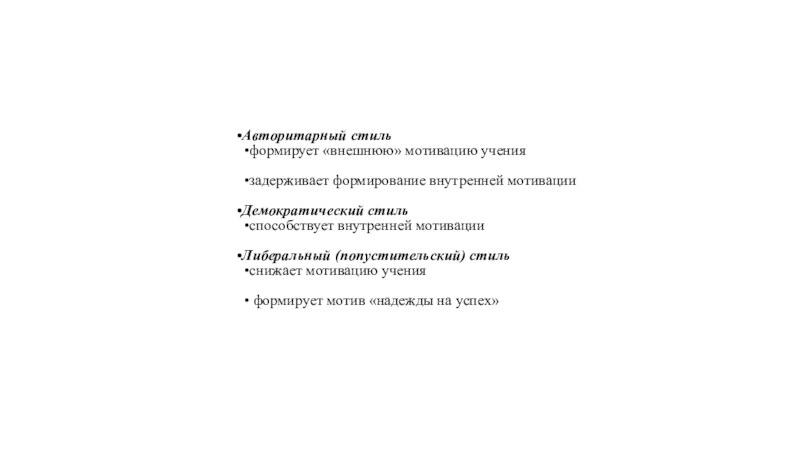 •Авторитарный стиль
•формирует «внешнюю» мотивацию учения

•задерживает формирование внутренней мотивации

•Демократический стиль
•способствует внутренней мотивации

•Либеральный (попустительский) стиль
•снижает мотивацию учения

• формирует мотив «надежды на успех»